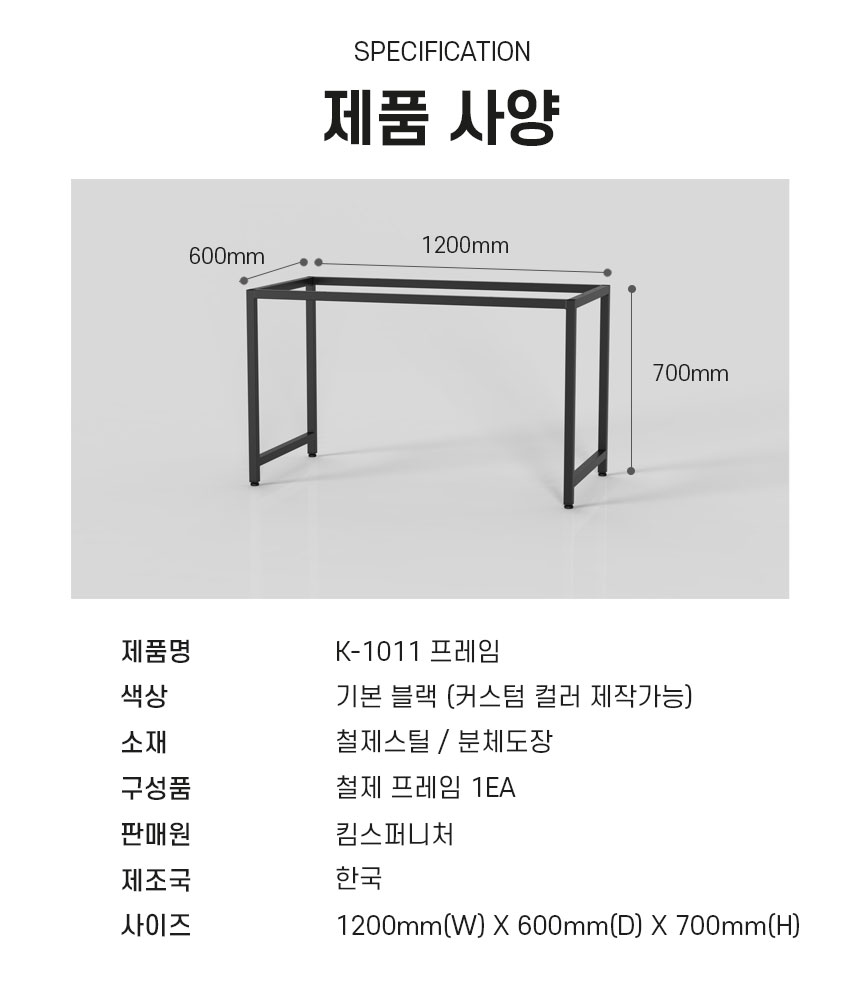 SPECIFICATION

제품 사양

600mm
1200mm
700mm

제품명 K-1011 프레임
색상 기본 블랙 (커스텀 컬러 제작가능)
소재 철제스틸 / 분체도장
구성품 철제 프레임 1EA
판매원 킴스퍼니처
제조국 한국
사이즈 1200mm(W) X 600mm(D) X 700mm(H)